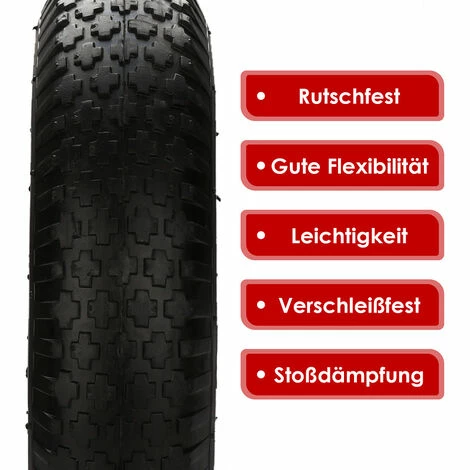 • Rutschfest

• Gute Flexibilität

• Leichtigkeit

• Verschleißfest

• Stoßdämpfung